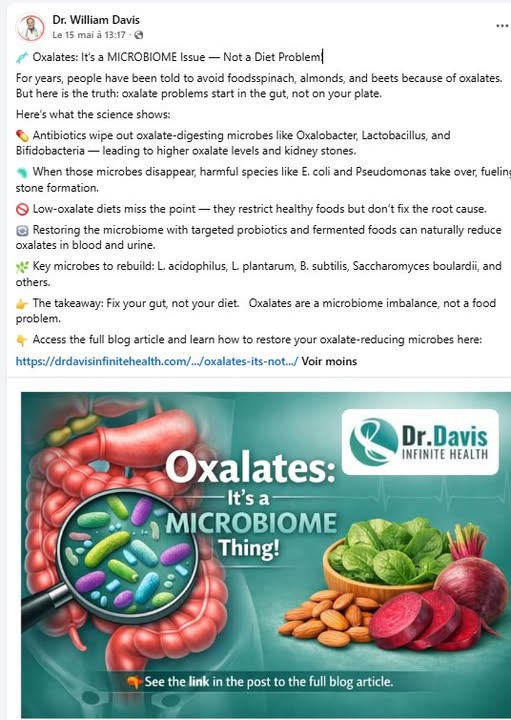 Dr. William Davis
Le 15 mai à 13:17 ·

Oxalates: It's a MICROBIOME Issue — Not a Diet Problem!

For years, people have been told to avoid foodsspinach, almonds, and beets because of oxalates. But here is the truth: oxalate problems start in the gut, not on your plate.

Here's what the science shows:

Antibiotics wipe out oxalate-digesting microbes like Oxalobacter, Lactobacillus, and Bifidobacteria — leading to higher oxalate levels and kidney stones.

When those microbes disappear, harmful species like E. coli and Pseudomonas take over, fueling stone formation.

Low-oxalate diets miss the point — they restrict healthy foods but don't fix the root cause.

Restoring the microbiome with targeted probiotics and fermented foods can naturally reduce oxalates in blood and urine.

Key microbes to rebuild: L. acidophilus, L. plantarum, B. subtilis, Saccharomyces boulardii, and others.

The takeaway: Fix your gut, not your diet. Oxalates are a microbiome imbalance, not a food problem.

Access the full blog article and learn how to restore your oxalate-reducing microbes here:

https://drdavisinfinitehealth.com/.../oxalates-its-not.../ Voir moins

Dr.Davis
INFINITE HEALTH

Oxalates:
It's a
MICROBIOME
Thing!

See the link in the post to the full blog article.